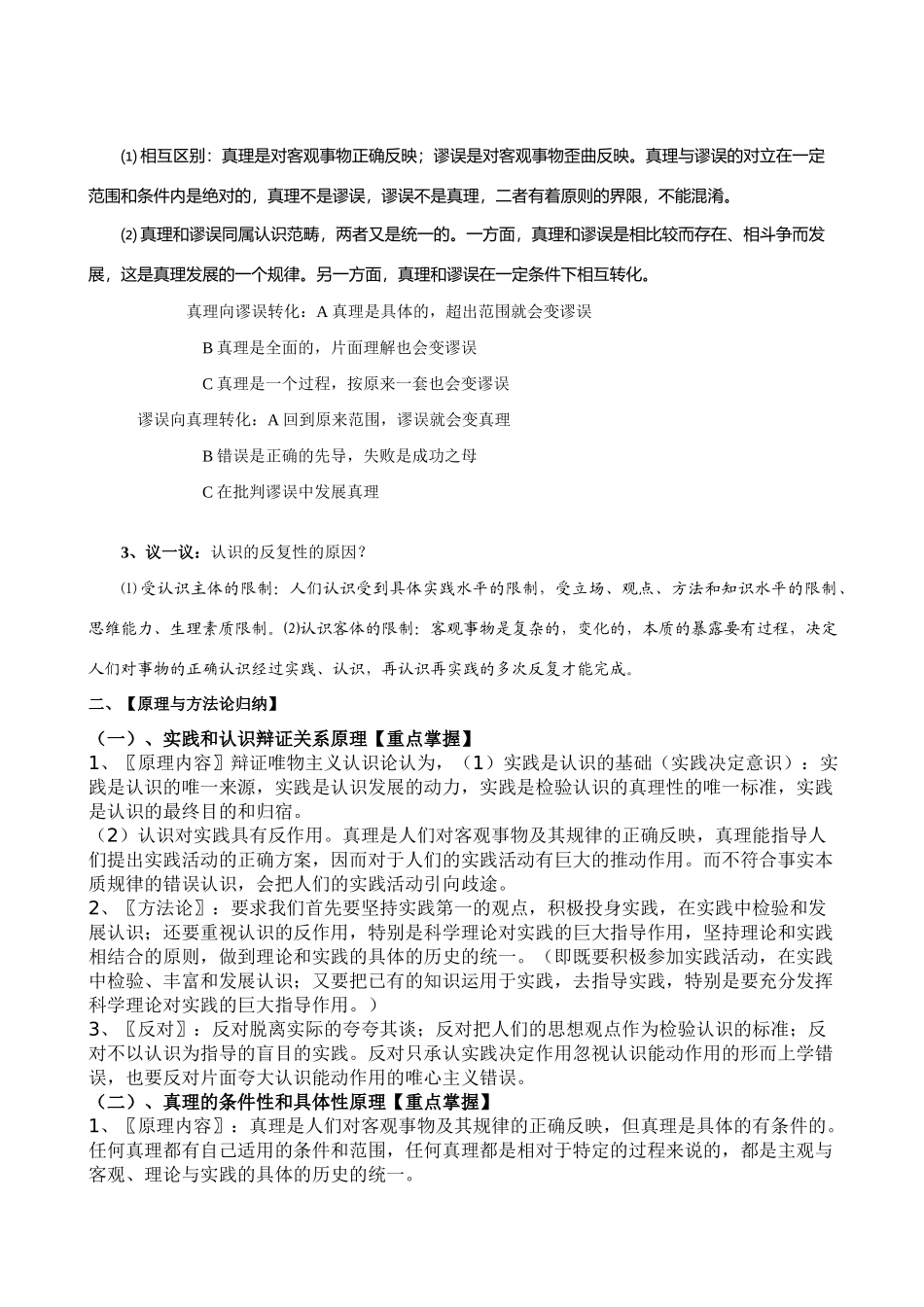 ⑴ 相互区别：真理是对客观事物正确反映；谬误是对客观事物歪曲反映。真理与谬误的对立在一定范围和条件内是绝对的，真理不是谬误，谬误不是真理，二者有着原则的界限，不能混淆。

⑵ 真理和谬误同属认识范畴，两者又是统一的。一方面，真理和谬误是相比较而存在、相斗争而发展，这是真理发展的一个规律。另一方面，真理和谬误在一定条件下相互转化。

真理向谬误转化：A 真理是具体的，超出范围就会变谬误

B 真理是全面的，片面理解也会变谬误

C 真理是一个过程，按原来一套也会变谬误

谬误向真理转化：A 回到原来范围，谬误就会变真理

B 错误是正确的先导，失败是成功之母

C 在批判谬误中发展真理

3、议一议：认识的反复性的原因？

⑴受认识主体的限制：人们认识受到具体实践水平的限制，受立场、观点、方法和知识水平的限制、思维能力、生理素质限制。⑵认识客体的限制：客观事物是复杂的，变化的，本质的暴露要有过程，决定人们对事物的正确认识经过实践、认识，再认识再实践的多次反复才能完成。

二、【原理与方法论归纳】

（一）、实践和认识辩证关系原理【重点掌握】

1、〖原理内容〗辩证唯物主义认识论认为，（1）实践是认识的基础（实践决定意识）：实践是认识的唯一来源，实践是认识发展的动力，实践是检验认识的真理性的唯一标准，实践是认识的最终目的和归宿。

（2）认识对实践具有反作用。真理是人们对客观事物及其规律的正确反映，真理能指导人们提出实践活动的正确方案，因而对于人们的实践活动有巨大的推动作用。而不符合事实本质规律的错误认识，会把人们的实践活动引向歧途。

2、〖方法论〗：要求我们首先要坚持实践第一的观点，积极投身实践，在实践中检验和发展认识；还要重视认识的反作用，特别是科学理论对实践的巨大指导作用，坚持理论和实践相结合的原则，做到理论和实践的具体的历史的统一。（即既要积极参加实践活动，在实践中检验、丰富和发展认识；又要把已有的知识运用于实践，去指导实践，特别是要充分发挥科学理论对实践的巨大指导作用。）

3、〖反对〗：反对脱离实际的夸夸其谈；反对把人们的思想观点作为检验认识的标准；反对不以认识为指导的盲目的实践。反对只承认实践决定作用忽视认识能动作用的形而上学错误，也要反对片面夸大认识能动作用的唯心主义错误。

（二）、真理的条件性和具体性原理【重点掌握】

1、〖原理内容〗：真理是人们对客观事物及其规律的正确反映，但真理是具体的有条件的。任何真理都有自己适用的条件和范围，任何真理都是相对于特定的过程来说的，都是主观与客观、理论与实践的具体的历史的统一。